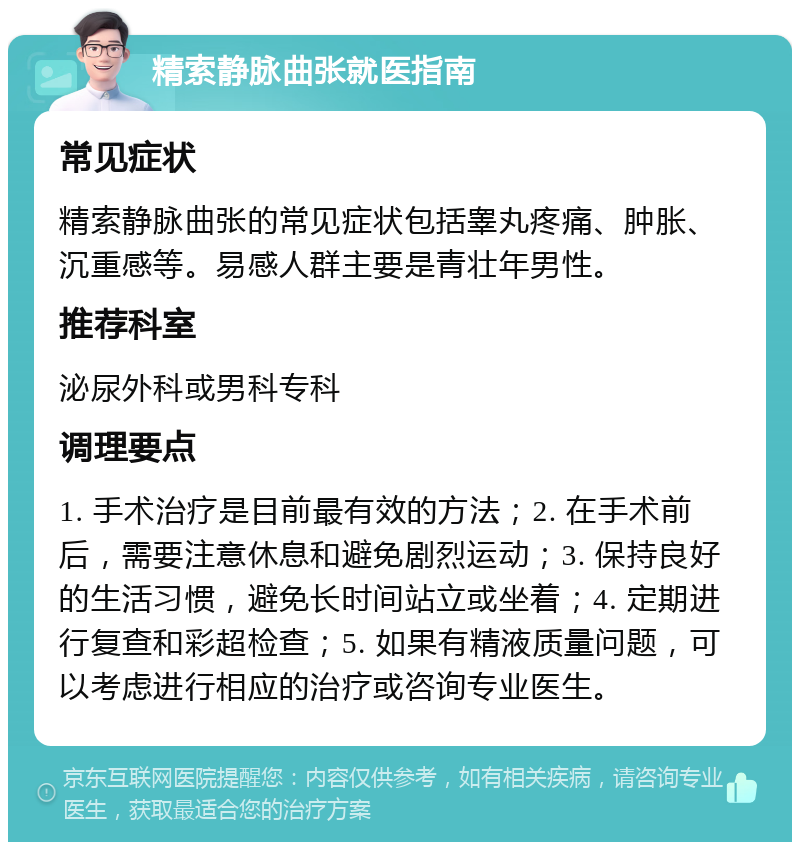 精索静脉曲张就医指南

常见症状

精索静脉曲张的常见症状包括睾丸疼痛、肿胀、沉重感等。易感人群主要是青壮年男性。

推荐科室

泌尿外科或男科专科

调理要点

1. 手术治疗是目前最有效的方法；2. 在手术前后，需要注意休息和避免剧烈运动；3. 保持良好的生活习惯，避免长时间站立或坐着；4. 定期进行复查和彩超检查；5. 如果有精液质量问题，可以考虑进行相应的治疗或咨询专业医生。

京东互联网医院提醒您：内容仅供参考，如有相关疾病，请咨询专业医生，获取最适合您的治疗方案